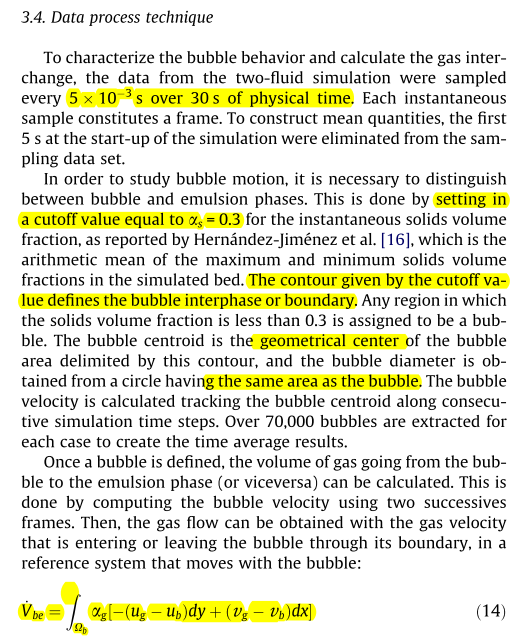 3.4. Data process technique

To characterize the bubble behavior and calculate the gas interchange, the data from the two-fluid simulation were sampled every $5 \times 10^{-3}$ s over 30 s of physical time. Each instantaneous sample constitutes a frame. To construct mean quantities, the first 5 s at the start-up of the simulation were eliminated from the sampling data set.

In order to study bubble motion, it is necessary to distinguish between bubble and emulsion phases. This is done by setting in a cutoff value equal to $\alpha_s = 0.3$ for the instantaneous solids volume fraction, as reported by Hernández-Jiménez et al. [16], which is the arithmetic mean of the maximum and minimum solids volume fractions in the simulated bed. The contour given by the cutoff value defines the bubble interphase or boundary. Any region in which the solids volume fraction is less than 0.3 is assigned to be a bubble. The bubble centroid is the geometrical center of the bubble area delimited by this contour, and the bubble diameter is obtained from a circle having the same area as the bubble. The bubble velocity is calculated tracking the bubble centroid along consecutive simulation time steps. Over 70,000 bubbles are extracted for each case to create the time average results.

Once a bubble is defined, the volume of gas going from the bubble to the emulsion phase (or viceversa) can be calculated. This is done by computing the bubble velocity using two successives frames. Then, the gas flow can be obtained with the gas velocity that is entering or leaving the bubble through its boundary, in a reference system that moves with the bubble:

$\dot{V}_{be} = \int_{\Omega_b} \alpha_g[-(u_g - u_b)dy + (v_g - v_b)dx]$ (14)